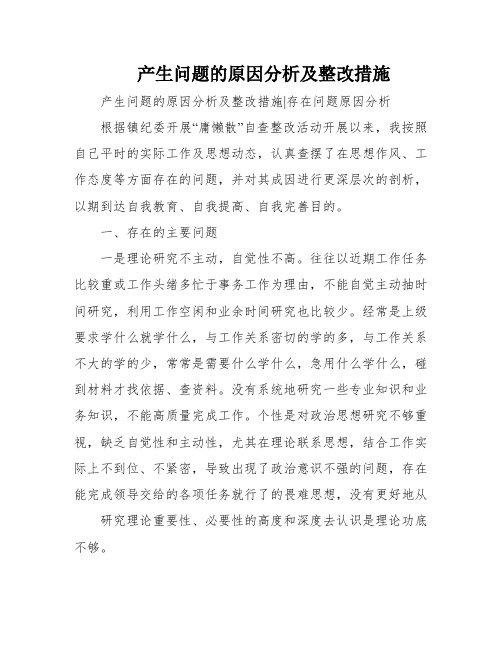 产生问题的原因分析及整改措施

产生问题的原因分析及整改措施|存在问题原因分析

根据镇纪委开展“庸懒散”自查整改活动开展以来，我按照自己平时的实际工作及思想动态，认真查摆了在思想作风、工作态度等方面存在的问题，并对其成因进行更深层次的剖析，以期到达自我教育、自我提高、自我完善目的。

一、存在的主要问题

一是理论研究不主动，自觉性不高。往往以近期工作任务比较重或工作头绪多忙于事务工作为理由，不能自觉主动抽时间研究，利用工作空闲和业余时间研究也比较少。经常是上级要求学什么就学什么，与工作关系密切的学的多，与工作关系不大的学的少，常常是需要什么学什么，急用什么学什么，碰到材料才找依据、查资料。没有系统地研究一些专业知识和业务知识，不能高质量完成工作。个性是对政治思想研究不够重视，缺乏自觉性和主动性，尤其在理论联系思想，结合工作实际上不到位、不紧密，导致出现了政治意识不强的问题，存在能完成领导交给的各项任务就行了的畏难思想，没有更好地从

研究理论重要性、必要性的高度和深度去认识是理论功底不够。